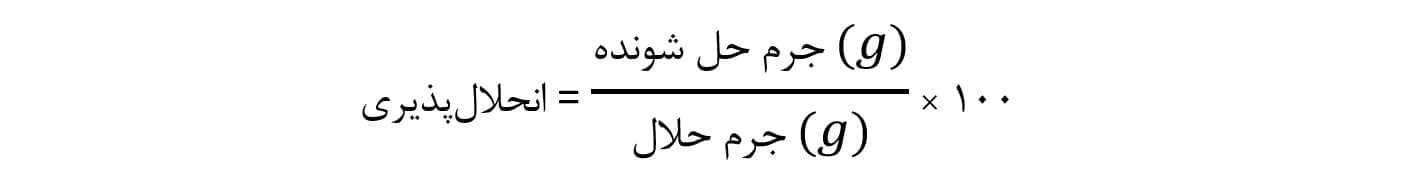 $\text{انحلال‌پذیری} = \frac{\text{جرم حل شونده } (g)}{\text{جرم حلال } (g)} \times ۱۰۰$